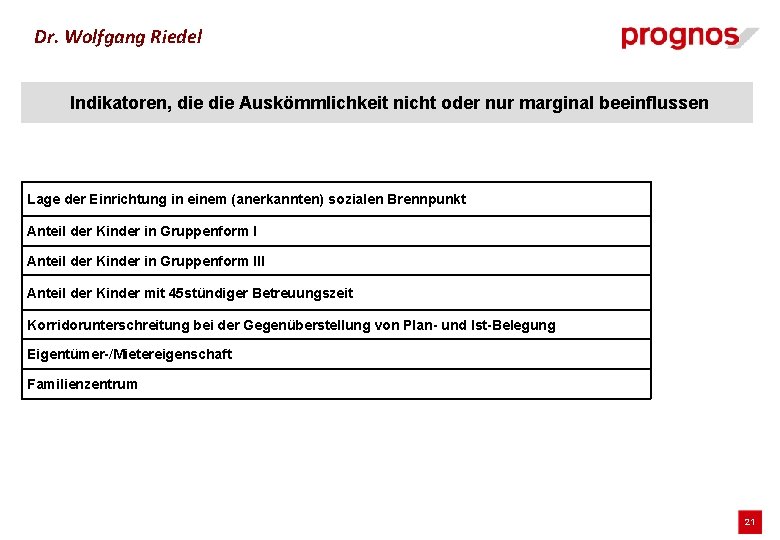 Dr. Wolfgang Riedel

prognos

Indikatoren, die die Auskömmlichkeit nicht oder nur marginal beeinflussen

| Lage der Einrichtung in einem (anerkannten) sozialen Brennpunkt |
|---|
| Anteil der Kinder in Gruppenform I |
| Anteil der Kinder in Gruppenform III |
| Anteil der Kinder mit 45stündiger Betreuungszeit |
| Korridorunterschreitung bei der Gegenüberstellung von Plan- und Ist-Belegung |
| Eigentümer-/Mietereigenschaft |
| Familienzentrum |

21